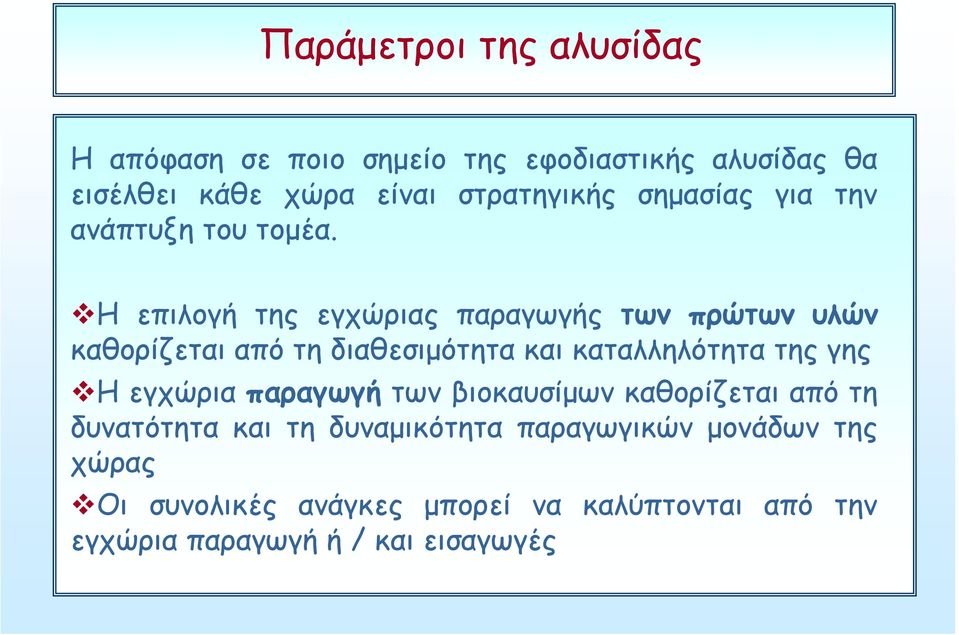 Παράμετροι της αλυσίδας

Η απόφαση σε ποιο σημείο της εφοδιαστικής αλυσίδας θα εισέλθει κάθε χώρα είναι στρατηγικής σημασίας για την ανάπτυξη του τομέα.

❖Η επιλογή της εγχώριας παραγωγής των πρώτων υλών καθορίζεται από τη διαθεσιμότητα και καταλληλότητα της γης

❖Η εγχώρια παραγωγή των βιοκαυσίμων καθορίζεται από τη δυνατότητα και τη δυναμικότητα παραγωγικών μονάδων της χώρας

❖Οι συνολικές ανάγκες μπορεί να καλύπτονται από την εγχώρια παραγωγή ή / και εισαγωγές